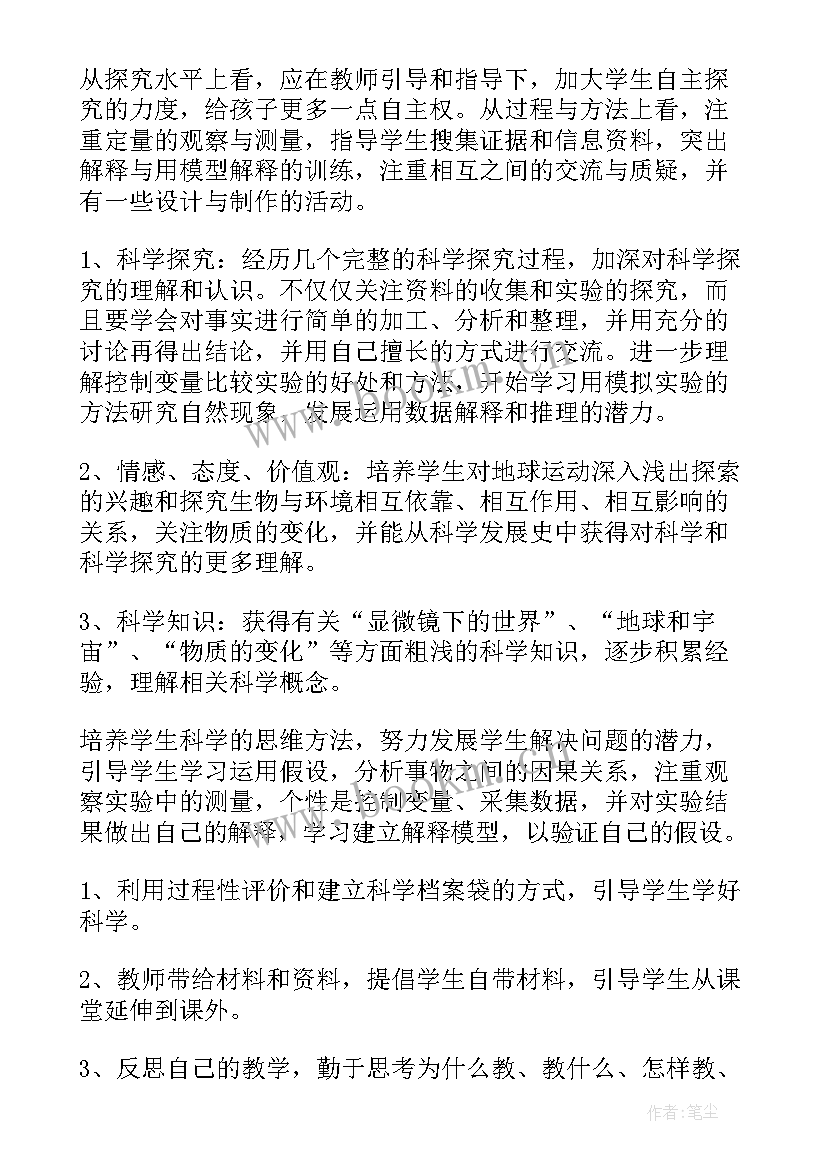 从探究水平上看，应在教师引导和指导下，加大学生自主探究的力度，给孩子更多一点自主权。从过程与方法上看，注重定量的观察与测量，指导学生搜集证据和信息资料，突出解释与用模型解释的训练，注重相互之间的交流与质疑，并有一些设计与制作的活动。

1、科学探究：经历几个完整的科学探究过程，加深对科学探究的理解和认识。不仅仅关注资料的收集和实验的探究，而且要学会对事实进行简单的加工、分析和整理，并用充分的讨论再得出结论，并用自己擅长的方式进行交流。进一步理解控制变量比较实验的好处和方法，开始学习用模拟实验的方法研究自然现象，发展运用数据解释和推理的潜力。

2、情感、态度、价值观：培养学生对地球运动深入浅出探索的兴趣和探究生物与环境相互依靠、相互作用、相互影响的关系，关注物质的变化，并能从科学发展史中获得对科学和科学探究的更多理解。

3、科学知识：获得有关“显微镜下的世界”、“地球和宇宙”、“物质的变化”等方面粗浅的科学知识，逐步积累经验，理解相关科学概念。

培养学生科学的思维方法，努力发展学生解决问题的潜力，引导学生学习运用假设，分析事物之间的因果关系，注重观察实验中的测量，个性是控制变量、采集数据，并对实验结果做出自己的解释，学习建立解释模型，以验证自己的假设。

1、利用过程性评价和建立科学档案袋的方式，引导学生学好科学。

2、教师带给材料和资料，提倡学生自带材料，引导学生从课堂延伸到课外。

3、反思自己的教学，勤于思考为什么教、教什么、怎样教、

作者：笔尘